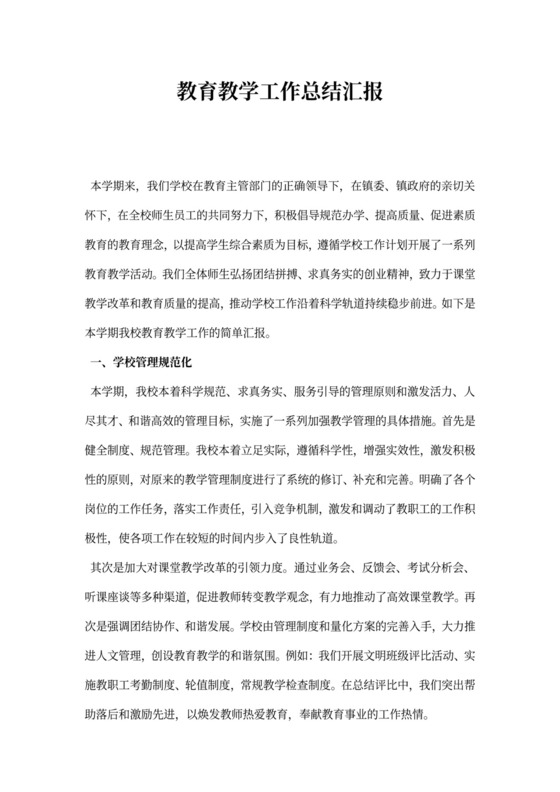 教育教学工作总结汇报

本学期来，我们学校在教育主管部门的正确领导下，在镇委、镇政府的亲切关怀下，在全校师生员工的共同努力下，积极倡导规范办学、提高质量、促进素质教育的教育理念，以提高学生综合素质为目标，遵循学校工作计划开展了一系列教育教学活动。我们全体师生弘扬团结拼搏、求真务实的创业精神，致力于课堂教学改革和教育质量的提高，推动学校工作沿着科学轨道持续稳步前进。如下是本学期我校教育教学工作的简单汇报。

一、学校管理规范化

本学期，我校本着科学规范、求真务实、服务引导的管理原则和激发活力、人尽其才、和谐高效的管理目标，实施了一系列加强教学管理的具体措施。首先是健全制度、规范管理。我校本着立足实际，遵循科学性，增强实效性，激发积极性的原则，对原来的教学管理制度进行了系统的修订、补充和完善。明确了各个岗位的工作任务，落实工作责任，引入竞争机制，激发和调动了教职工的工作积极性，使各项工作在较短的时间内步入了良性轨道。

其次是加大对课堂教学改革的引领力度。通过业务会、反馈会、考试分析会、听课座谈等多种渠道，促进教师转变教学观念，有力地推动了高效课堂教学。再次是强调团结协作、和谐发展。学校由管理制度和量化方案的完善入手，大力推进人文管理，创设教育教学的和谐氛围。例如：我们开展文明班级评比活动、实施教职工考勤制度、轮值制度，常规教学检查制度。在总结评比中，我们突出帮助落后和激励先进，以焕发教师热爱教育，奉献教育事业的工作热情。